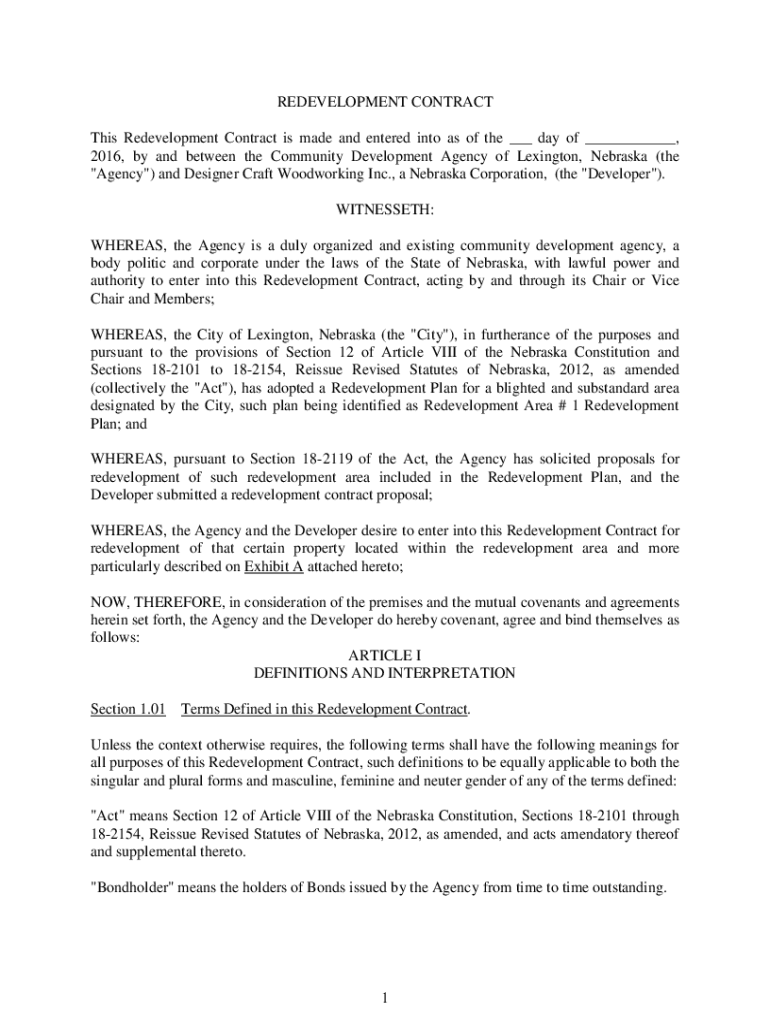 REDEVELOPMENT CONTRACT

This Redevelopment Contract is made and entered into as of the ___ day of ____________, 2016, by and between the Community Development Agency of Lexington, Nebraska (the "Agency") and Designer Craft Woodworking Inc., a Nebraska Corporation, (the "Developer").

WITNESSETH:

WHEREAS, the Agency is a duly organized and existing community development agency, a body politic and corporate under the laws of the State of Nebraska, with lawful power and authority to enter into this Redevelopment Contract, acting by and through its Chair or Vice Chair and Members;

WHEREAS, the City of Lexington, Nebraska (the "City"), in furtherance of the purposes and pursuant to the provisions of Section 12 of Article VIII of the Nebraska Constitution and Sections 18-2101 to 18-2154, Reissue Revised Statutes of Nebraska, 2012, as amended (collectively the "Act"), has adopted a Redevelopment Plan for a blighted and substandard area designated by the City, such plan being identified as Redevelopment Area # 1 Redevelopment Plan; and

WHEREAS, pursuant to Section 18-2119 of the Act, the Agency has solicited proposals for redevelopment of such redevelopment area included in the Redevelopment Plan, and the Developer submitted a redevelopment contract proposal;

WHEREAS, the Agency and the Developer desire to enter into this Redevelopment Contract for redevelopment of that certain property located within the redevelopment area and more particularly described on Exhibit A attached hereto;

NOW, THEREFORE, in consideration of the premises and the mutual covenants and agreements herein set forth, the Agency and the Developer do hereby covenant, agree and bind themselves as follows:

ARTICLE I
DEFINITIONS AND INTERPRETATION

Section 1.01 Terms Defined in this Redevelopment Contract.

Unless the context otherwise requires, the following terms shall have the following meanings for all purposes of this Redevelopment Contract, such definitions to be equally applicable to both the singular and plural forms and masculine, feminine and neuter gender of any of the terms defined:

"Act" means Section 12 of Article VIII of the Nebraska Constitution, Sections 18-2101 through 18-2154, Reissue Revised Statutes of Nebraska, 2012, as amended, and acts amendatory thereof and supplemental thereto.

"Bondholder" means the holders of Bonds issued by the Agency from time to time outstanding.

1